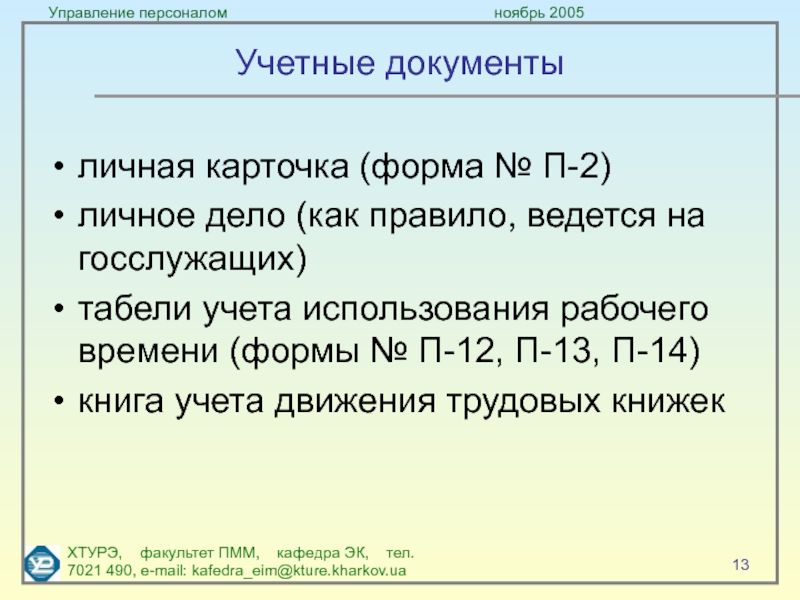 Управление персоналом ноябрь 2005

Учетные документы

• личная карточка (форма № П-2)
• личное дело (как правило, ведется на госслужащих)
• табели учета использования рабочего времени (формы № П-12, П-13, П-14)
• книга учета движения трудовых книжек

ХТУРЭ, факультет ПММ, кафедра ЭК, тел. 7021 490, e-mail: kafedra_eim@kture.kharkov.ua

13